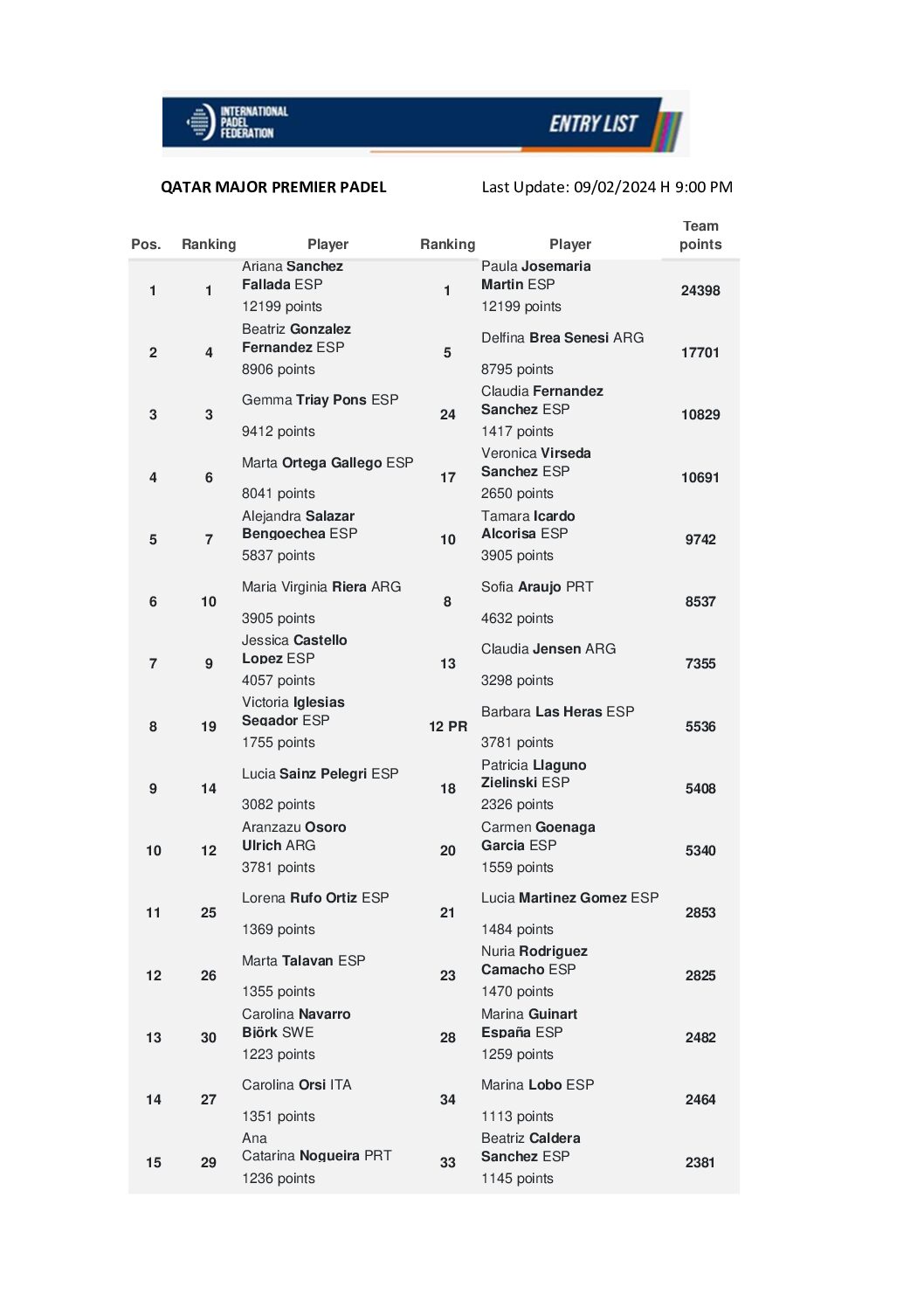 INTERNATIONAL PADEL FEDERATION

ENTRY LIST

QATAR MAJOR PREMIER PADEL

Last Update: 09/02/2024 H 9:00 PM

| Pos. | Ranking | Player | Ranking | Player | Team points |
|---|---|---|---|---|---|
| 1 | 1 | Ariana Sanchez Fallada ESP 12199 points | 1 | Paula Josemaria Martin ESP 12199 points | 24398 |
| 2 | 4 | Beatriz Gonzalez Fernandez ESP 8906 points | 5 | Delfina Brea Senesi ARG 8795 points | 17701 |
| 3 | 3 | Gemma Triay Pons ESP 9412 points | 24 | Claudia Fernandez Sanchez ESP 1417 points | 10829 |
| 4 | 6 | Marta Ortega Gallego ESP 8041 points | 17 | Veronica Virseda Sanchez ESP 2650 points | 10691 |
| 5 | 7 | Alejandra Salazar Bengoechea ESP 5837 points | 10 | Tamara Icardo Alcorisa ESP 3905 points | 9742 |
| 6 | 10 | Maria Virginia Riera ARG 3905 points | 8 | Sofia Araujo PRT 4632 points | 8537 |
| 7 | 9 | Jessica Castello Lopez ESP 4057 points | 13 | Claudia Jensen ARG 3298 points | 7355 |
| 8 | 19 | Victoria Iglesias Segador ESP 1755 points | 12 PR | Barbara Las Heras ESP 3781 points | 5536 |
| 9 | 14 | Lucia Sainz Pelegri ESP 3082 points | 18 | Patricia Llaguno Zielinski ESP 2326 points | 5408 |
| 10 | 12 | Aranzazu Osoro Ulrich ARG 3781 points | 20 | Carmen Goenaga Garcia ESP 1559 points | 5340 |
| 11 | 25 | Lorena Rufo Ortiz ESP 1369 points | 21 | Lucia Martinez Gomez ESP 1484 points | 2853 |
| 12 | 26 | Marta Talavan ESP 1355 points | 23 | Nuria Rodriguez Camacho ESP 1470 points | 2825 |
| 13 | 30 | Carolina Navarro Björk SWE 1223 points | 28 | Marina Guinart España ESP 1259 points | 2482 |
| 14 | 27 | Carolina Orsi ITA 1351 points | 34 | Marina Lobo ESP 1113 points | 2464 |
| 15 | 29 | Ana Catarina Nogueira PRT 1236 points | 33 | Beatriz Caldera Sanchez ESP 1145 points | 2381 |